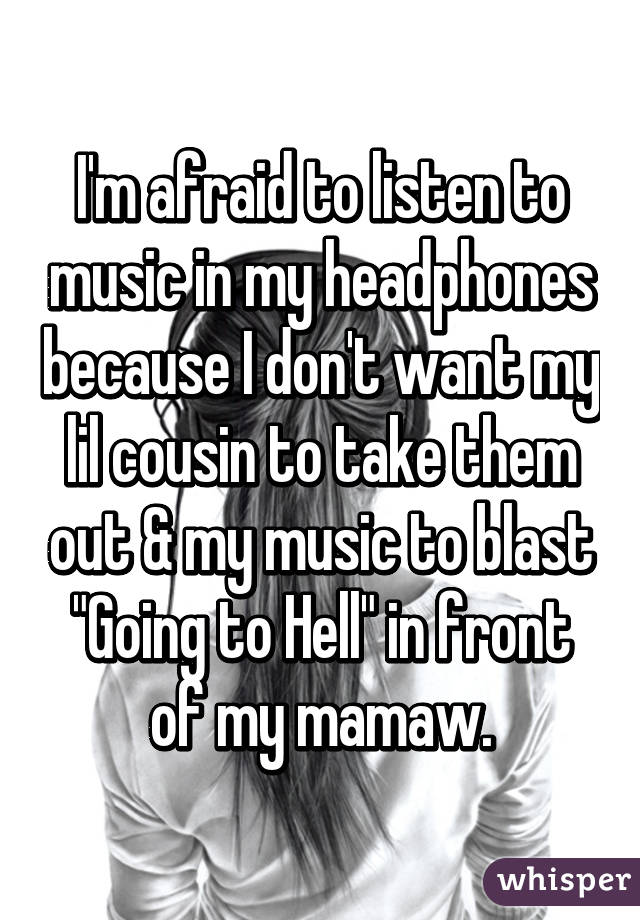 I'm afraid to listen to music in my headphones because I don't want my lil cousin to take them out & my music to blast "Going to Hell" in front of my mamaw.

whisper